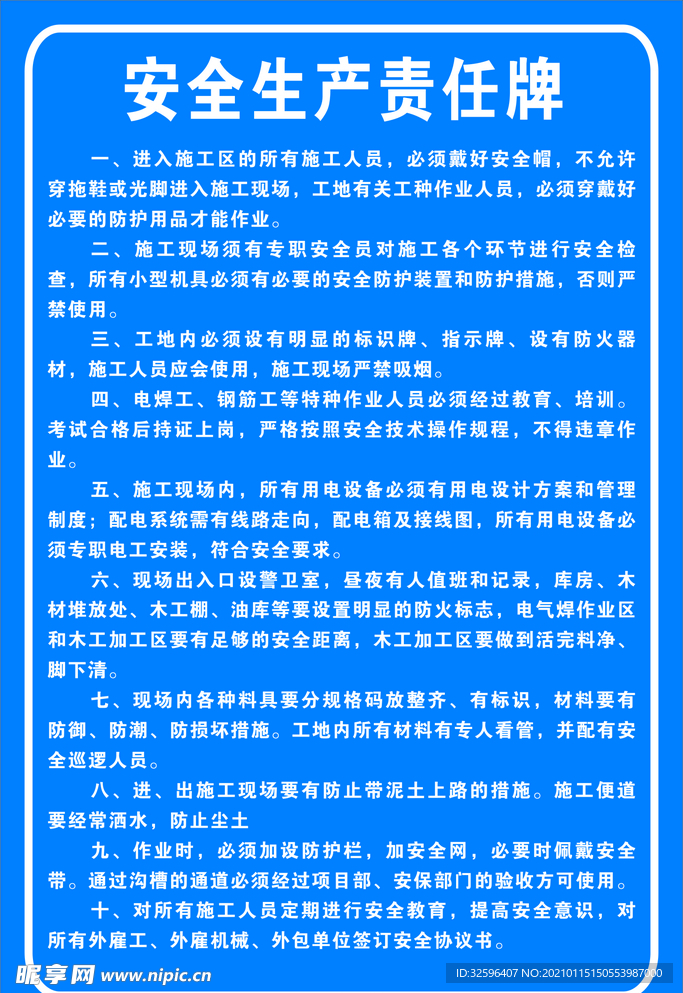 安全生产责任牌

一、进入施工区的所有施工人员，必须戴好安全帽，不允许穿拖鞋或光脚进入施工现场，工地有关工种作业人员，必须穿戴好必要的防护用品才能作业。

二、施工现场须有专职安全员对施工各个环节进行安全检查，所有小型机具必须有必要的安全防护装置和防护措施，否则严禁使用。

三、工地内必须设有明显的标识牌、指示牌、设有防火器材，施工人员应会使用，施工现场严禁吸烟。

四、电焊工、钢筋工等特种作业人员必须经过教育、培训。考试合格后持证上岗，严格按照安全技术操作规程，不得违章作业。

五、施工现场内，所有用电设备必须有用电设计方案和管理制度；配电系统需有线路走向，配电箱及接线图，所有用电设备必须专职电工安装，符合安全要求。

六、现场出入口设警卫室，昼夜有人值班和记录，库房、木材堆放处、木工棚、油库等要设置明显的防火标志，电气焊作业区和木工加工区要有足够的安全距离，木工加工区要做到活完料净、脚下清。

七、现场内各种料具要分规格码放整齐、有标识，材料要有防御、防潮、防损坏措施。工地内所有材料有专人看管，并配有安全巡逻人员。

八、进、出施工现场要有防止带泥土上路的措施。施工便道要经常洒水，防止尘土

九、作业时，必须加设防护栏，加安全网，必要时佩戴安全带。通过沟槽的通道必须经过项目部、安保部门的验收方可使用。

十、对所有施工人员定期进行安全教育，提高安全意识，对所有外雇工、外雇机械、外包单位签订安全协议书。

昵享网 www.nipic.cn

ID:32596407 NO:20210115150553987000